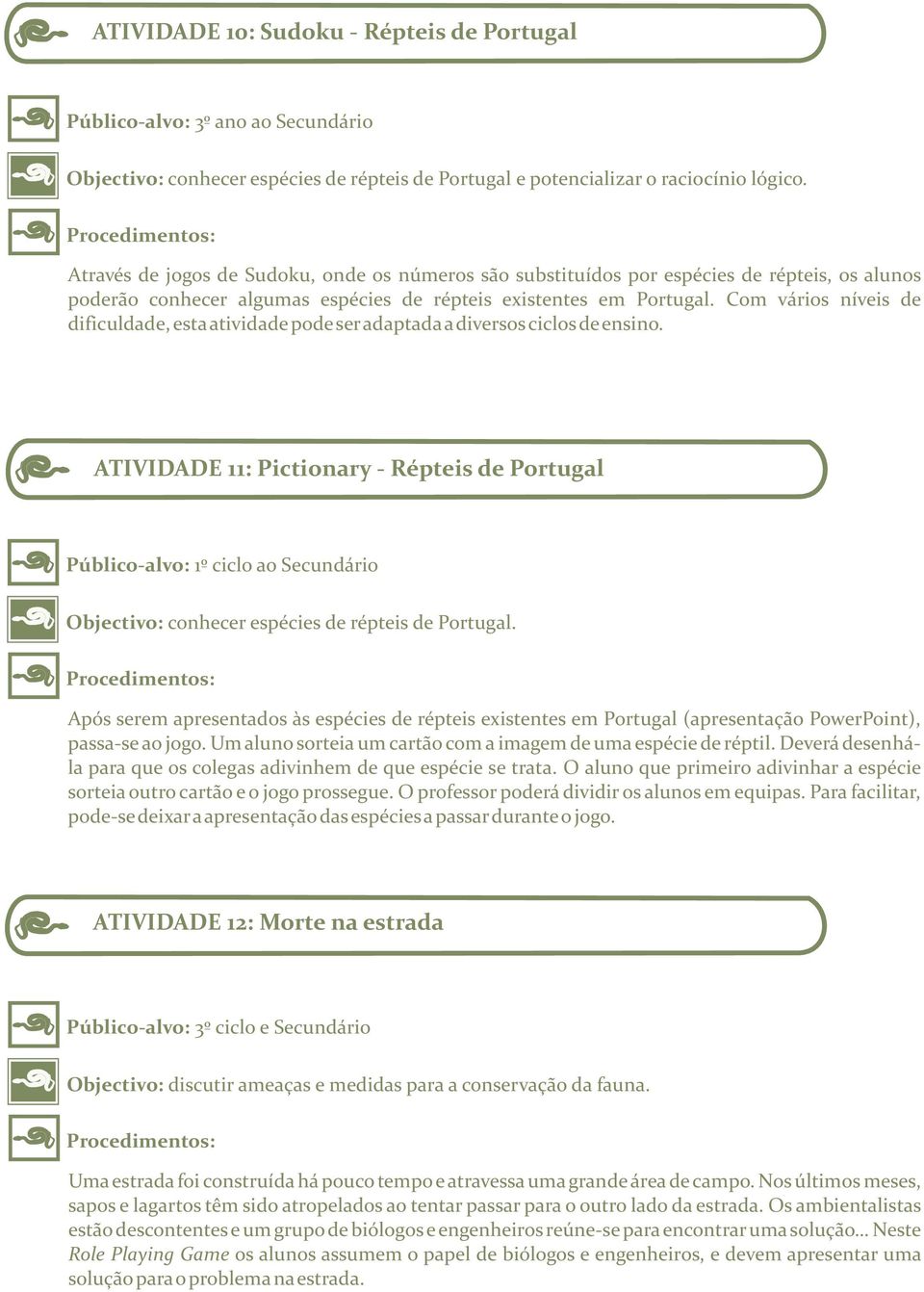 ATIVIDADE 10: Sudoku - Répteis de Portugal

Público-alvo: 3º ano ao Secundário

Objectivo: conhecer espécies de répteis de Portugal e potencializar o raciocínio lógico.

Procedimentos:

Através de jogos de Sudoku, onde os números são substituídos por espécies de répteis, os alunos poderão conhecer algumas espécies de répteis existentes em Portugal. Com vários níveis de dificuldade, esta atividade pode ser adaptada a diversos ciclos de ensino.

ATIVIDADE 11: Pictionary - Répteis de Portugal

Público-alvo: 1º ciclo ao Secundário

Objectivo: conhecer espécies de répteis de Portugal.

Procedimentos:

Após serem apresentados às espécies de répteis existentes em Portugal (apresentação PowerPoint), passa-se ao jogo. Um aluno sorteia um cartão com a imagem de uma espécie de réptil. Deverá desenhá-la para que os colegas adivinhem de que espécie se trata. O aluno que primeiro adivinhar a espécie sorteia outro cartão e o jogo prossegue. O professor poderá dividir os alunos em equipas. Para facilitar, pode-se deixar a apresentação das espécies a passar durante o jogo.

ATIVIDADE 12: Morte na estrada

Público-alvo: 3º ciclo e Secundário

Objectivo: discutir ameaças e medidas para a conservação da fauna.

Procedimentos:

Uma estrada foi construída há pouco tempo e atravessa uma grande área de campo. Nos últimos meses, sapos e lagartos têm sido atropelados ao tentar passar para o outro lado da estrada. Os ambientalistas estão descontentes e um grupo de biólogos e engenheiros reúne-se para encontrar uma solução... Neste Role Playing Game os alunos assumem o papel de biólogos e engenheiros, e devem apresentar uma solução para o problema na estrada.